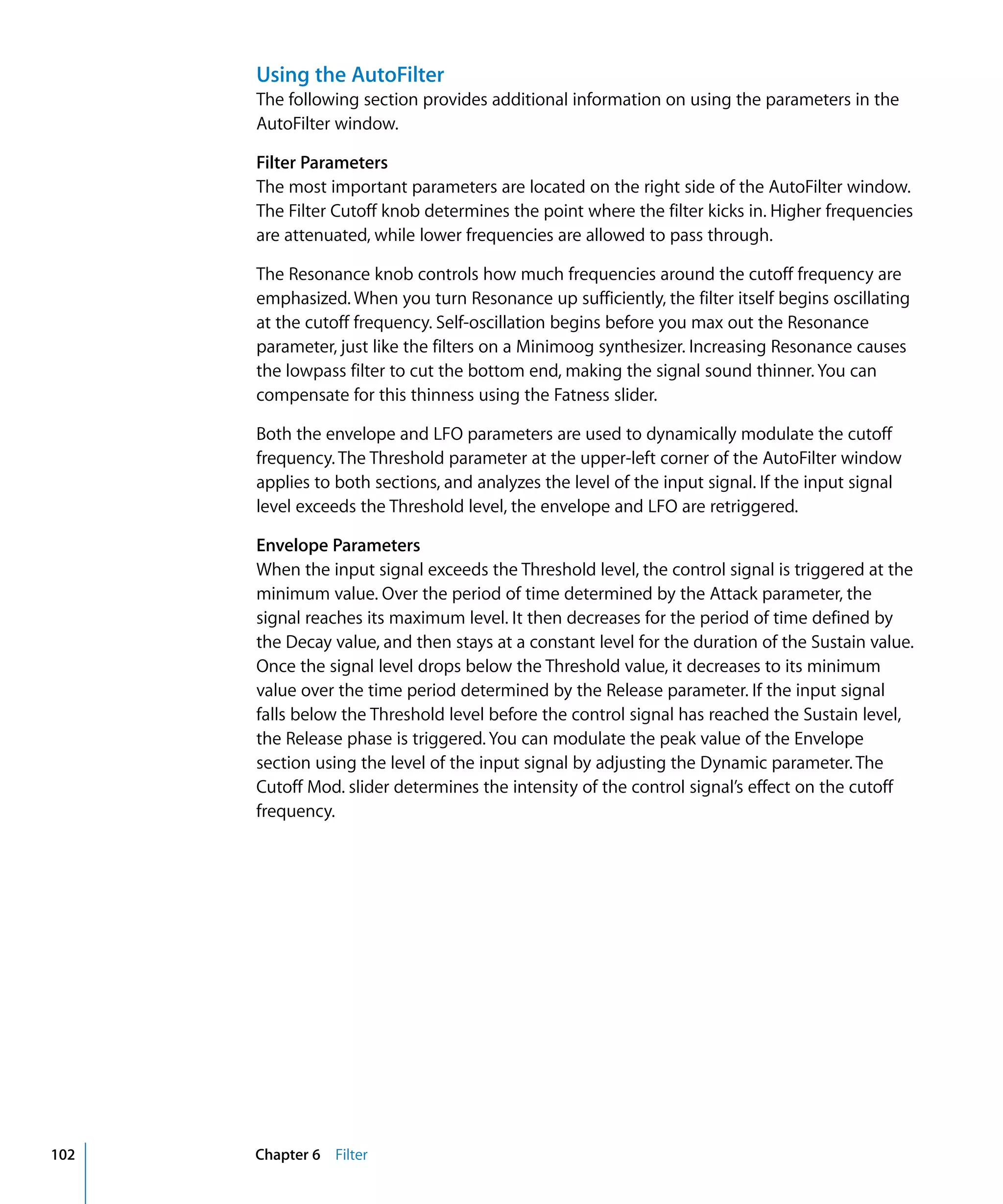 Using the AutoFilter
The following section provides additional information on using the parameters in the AutoFilter window.

Filter Parameters
The most important parameters are located on the right side of the AutoFilter window. The Filter Cutoff knob determines the point where the filter kicks in. Higher frequencies are attenuated, while lower frequencies are allowed to pass through.

The Resonance knob controls how much frequencies around the cutoff frequency are emphasized. When you turn Resonance up sufficiently, the filter itself begins oscillating at the cutoff frequency. Self-oscillation begins before you max out the Resonance parameter, just like the filters on a Minimoog synthesizer. Increasing Resonance causes the lowpass filter to cut the bottom end, making the signal sound thinner. You can compensate for this thinness using the Fatness slider.

Both the envelope and LFO parameters are used to dynamically modulate the cutoff frequency. The Threshold parameter at the upper-left corner of the AutoFilter window applies to both sections, and analyzes the level of the input signal. If the input signal level exceeds the Threshold level, the envelope and LFO are retriggered.

Envelope Parameters
When the input signal exceeds the Threshold level, the control signal is triggered at the minimum value. Over the period of time determined by the Attack parameter, the signal reaches its maximum level. It then decreases for the period of time defined by the Decay value, and then stays at a constant level for the duration of the Sustain value. Once the signal level drops below the Threshold value, it decreases to its minimum value over the time period determined by the Release parameter. If the input signal falls below the Threshold level before the control signal has reached the Sustain level, the Release phase is triggered. You can modulate the peak value of the Envelope section using the level of the input signal by adjusting the Dynamic parameter. The Cutoff Mod. slider determines the intensity of the control signal's effect on the cutoff frequency.

102 Chapter 6 Filter